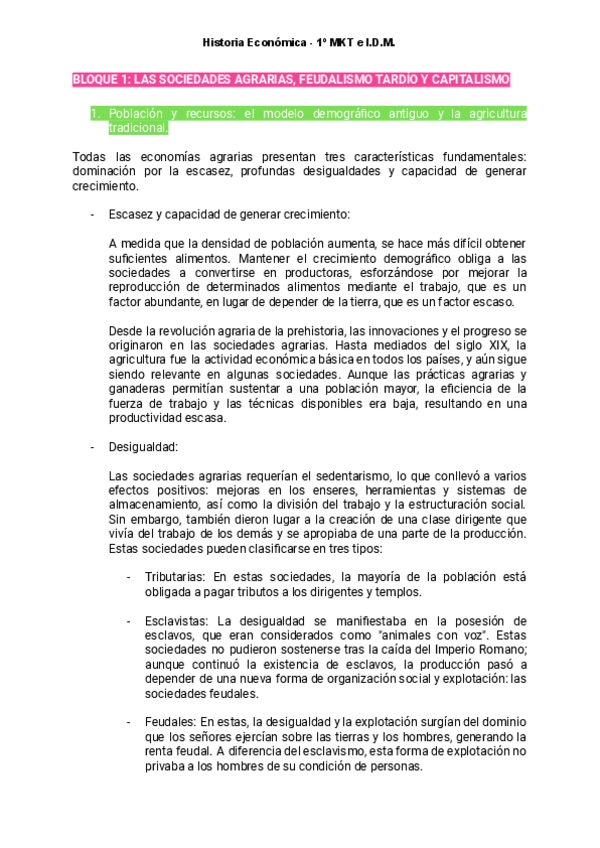 Historia Económica - 1º MKT e I.D.M.

BLOQUE 1: LAS SOCIEDADES AGRARIAS, FEUDALISMO TARDÍO Y CAPITALISMO

1. Población y recursos: el modelo demográfico antiguo y la agricultura tradicional.

Todas las economías agrarias presentan tres características fundamentales: dominación por la escasez, profundas desigualdades y capacidad de generar crecimiento.

- Escasez y capacidad de generar crecimiento:

A medida que la densidad de población aumenta, se hace más difícil obtener suficientes alimentos. Mantener el crecimiento demográfico obliga a las sociedades a convertirse en productoras, esforzándose por mejorar la reproducción de determinados alimentos mediante el trabajo, que es un factor abundante, en lugar de depender de la tierra, que es un factor escaso.

Desde la revolución agraria de la prehistoria, las innovaciones y el progreso se originaron en las sociedades agrarias. Hasta mediados del siglo XIX, la agricultura fue la actividad económica básica en todos los países, y aún sigue siendo relevante en algunas sociedades. Aunque las prácticas agrarias y ganaderas permitían sustentar a una población mayor, la eficiencia de la fuerza de trabajo y las técnicas disponibles era baja, resultando en una productividad escasa.

- Desigualdad:

Las sociedades agrarias requerían el sedentarismo, lo que conllevó a varios efectos positivos: mejoras en los enseres, herramientas y sistemas de almacenamiento, así como la división del trabajo y la estructuración social. Sin embargo, también dieron lugar a la creación de una clase dirigente que vivía del trabajo de los demás y se apropiaba de una parte de la producción. Estas sociedades pueden clasificarse en tres tipos:

- Tributarias: En estas sociedades, la mayoría de la población está obligada a pagar tributos a los dirigentes y templos.

- Esclavistas: La desigualdad se manifiestaba en la posesión de esclavos, que eran considerados como "animales con voz". Estas sociedades no pudieron sostenerse tras la caída del Imperio Romano; aunque continuó la existencia de esclavos, la producción pasó a depender de una nueva forma de organización social y explotación: las sociedades feudales.

- Feudales: En estas, la desigualdad y la explotación surgían del dominio que los señores ejercían sobre las tierras y los hombres, generando la renta feudal. A diferencia del esclavismo, esta forma de explotación no privaba a los hombres de su condición de personas.